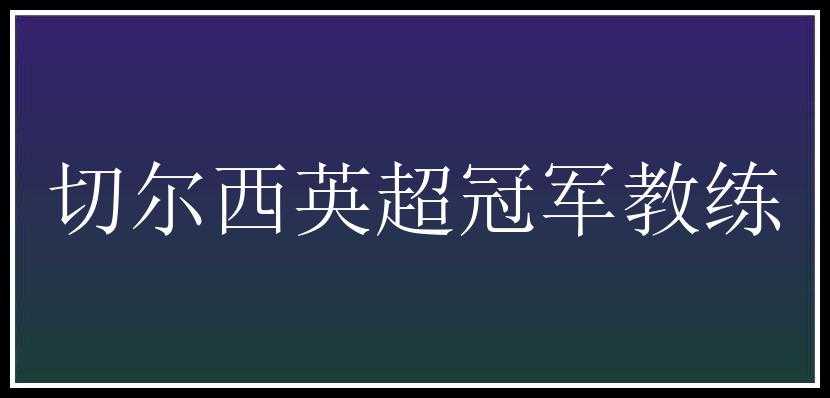 切尔西英超冠军教练